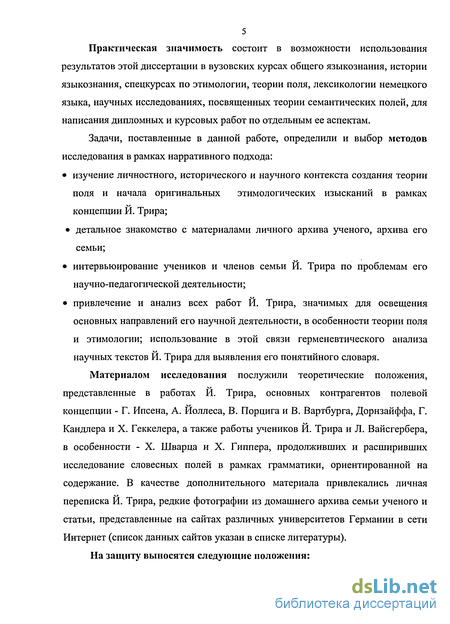 5

Практическая значимость состоит в возможности использования результатов этой диссертации в вузовских курсах общего языкознания, истории языкознания, спецкурсах по этимологии, теории поля, лексикологии немецкого языка, научных исследованиях, посвященных теории семантических полей, для написания дипломных и курсовых работ по отдельным ее аспектам.

Задачи, поставленные в данной работе, определили и выбор методов исследования в рамках нарративного подхода:

• изучение личностного, исторического и научного контекста создания теории поля и начала оригинальных этимологических изысканий в рамках концепции Й. Трира;

• детальное знакомство с материалами личного архива ученого, архива его семьи;

• интервьюирование учеников и членов семьи Й. Трира по проблемам его научно-педагогической деятельности;

• привлечение и анализ всех работ Й. Трира, значимых для освещения основных направлений его научной деятельности, в особенности теории поля и этимологии; использование в этой связи герменевтического анализа научных текстов Й. Трира для выявления его понятийного словаря.

Материалом исследования послужили теоретические положения, представленные в работах Й. Трира, основных контрагентов полевой концепции - Г. Ипсена, А. Йоллеса, В. Порцига и В. Вартбурга, Дорнзайффа, Г. Кандлера и Х. Геккелера, а также работы учеников Й. Трира и Л. Вайсгербера, в особенности - Х. Шварца и Х. Гиппера, продолживших и расширивших исследование словесных полей в рамках грамматики, ориентированной на содержание. В качестве дополнительного материала привлекались личная переписка Й. Трира, редкие фотографии из домашнего архива семьи ученого и статьи, представленные на сайтах различных университетов Германии в сети Интернет (список данных сайтов указан в списке литературы).

На защиту выносятся следующие положения:

dsLib.net
библиотека диссертаций